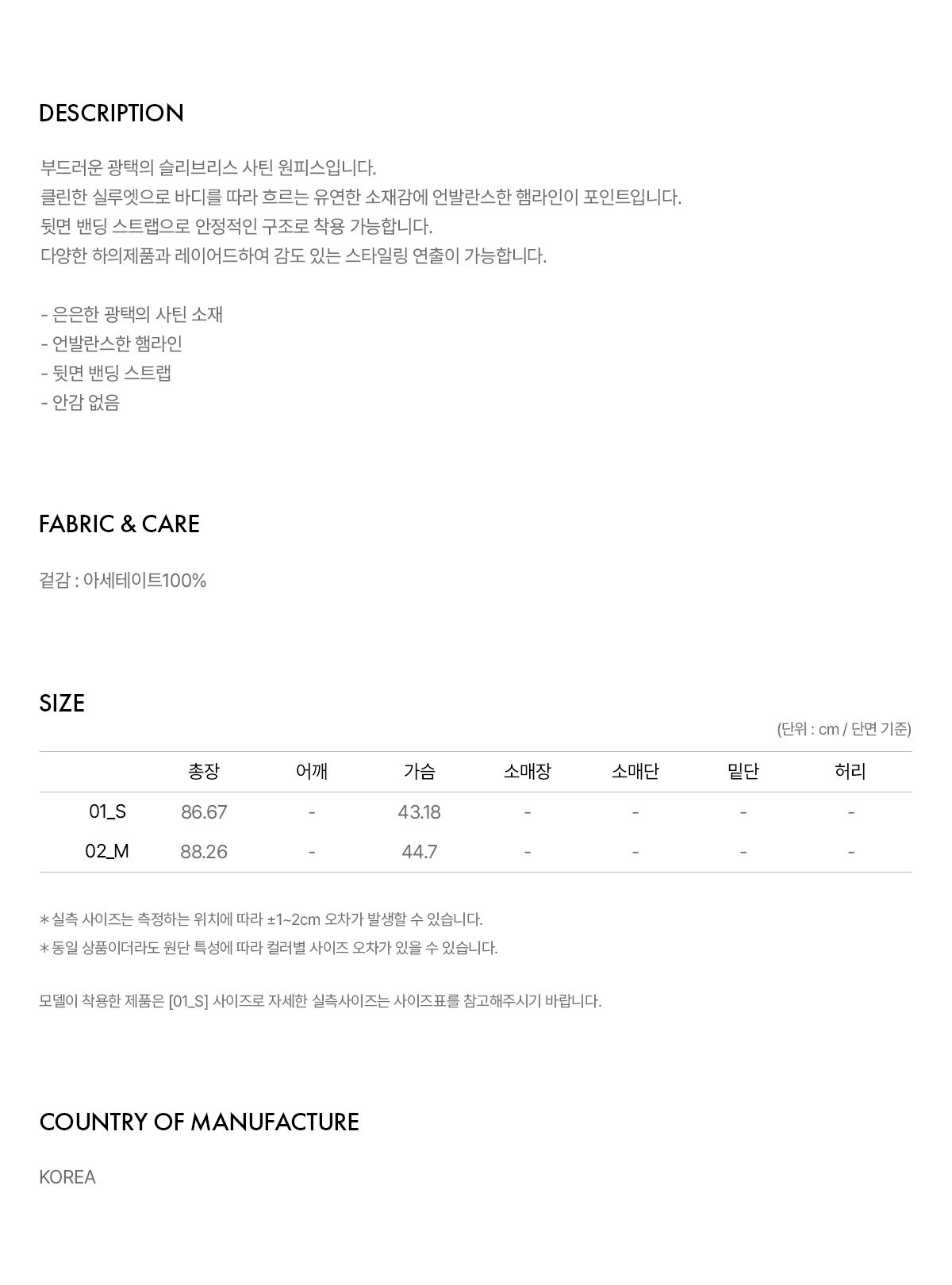 DESCRIPTION

부드러운 광택의 슬리브리스 사틴 원피스입니다.
클린한 실루엣으로 바디를 따라 흐르는 유연한 소재감에 언발란스한 햄라인이 포인트입니다.
뒷면 밴딩 스트랩으로 안정적인 구조로 착용 가능합니다.
다양한 하의제품과 레이어드하여 감도 있는 스타일링 연출이 가능합니다.

- 은은한 광택의 사틴 소재
- 언발란스한 햄라인
- 뒷면 밴딩 스트랩
- 안감 없음

FABRIC & CARE

겉감 : 아세테이트100%

SIZE

(단위 : cm / 단면 기준)

|  | 총장 | 어깨 | 가슴 | 소매장 | 소매단 | 밑단 | 허리 |
|---|---|---|---|---|---|---|---|
| 01_S | 86.67 | - | 43.18 | - | - | - | - |
| 02_M | 88.26 | - | 44.7 | - | - | - | - |

* 실측 사이즈는 측정하는 위치에 따라 ±1~2cm 오차가 발생할 수 있습니다.
* 동일 상품이더라도 원단 특성에 따라 컬러별 사이즈 오차가 있을 수 있습니다.

모델이 착용한 제품은 [01_S] 사이즈로 자세한 실측사이즈는 사이즈표를 참고해주시기 바랍니다.

COUNTRY OF MANUFACTURE

KOREA